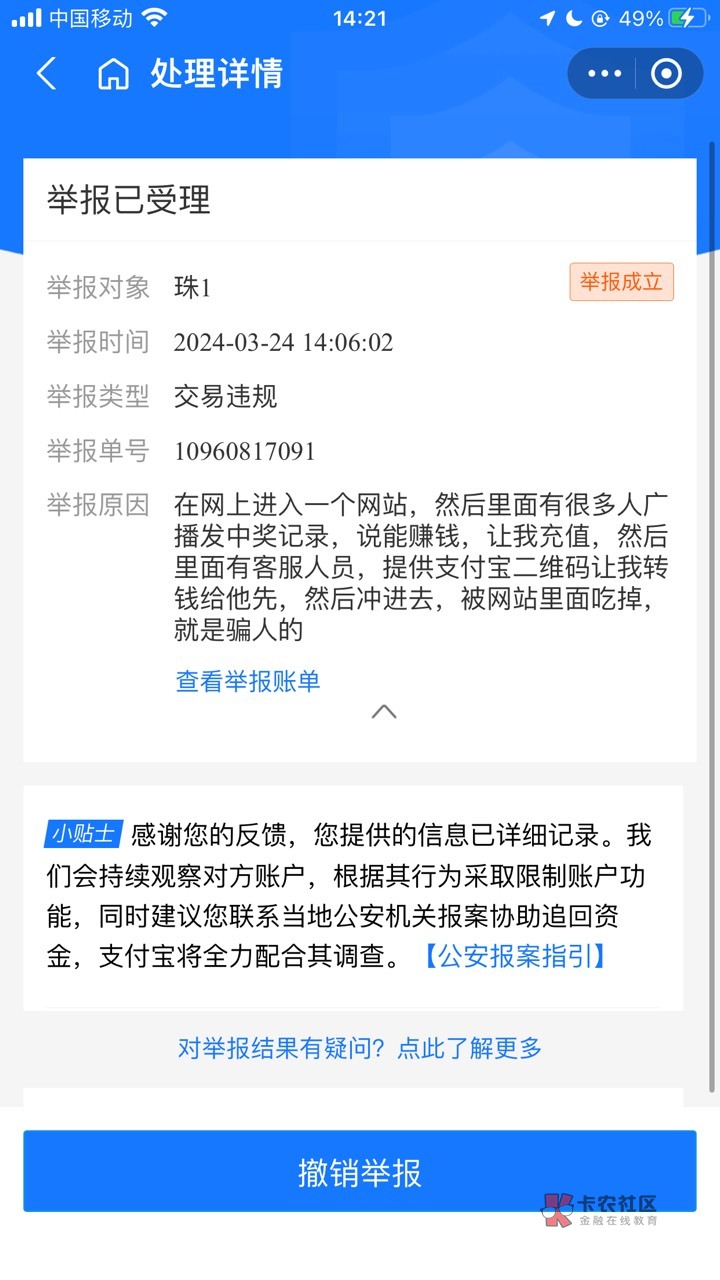 中国移动 14:21 49%

处理详情

举报已受理

举报对象 珠1 举报成立

举报时间 2024-03-24 14:06:02

举报类型 交易违规

举报单号 10960817091

举报原因 在网上进入一个网站，然后里面有很多人广播发中奖记录，说能赚钱，让我充值，然后里面有客服人员，提供支付宝二维码让我转钱给他先，然后冲进去，被网站里面吃掉，就是骗人的

查看举报账单

小贴士 感谢您的反馈，您提供的信息已详细记录。我们会持续观察对方账户，根据其行为采取限制账户功能，同时建议您联系当地公安机关报案协助追回资金，支付宝将全力配合其调查。【公安报案指引】

对举报结果有疑问？点此了解更多

撤销举报

卡农社区
金融在线教育